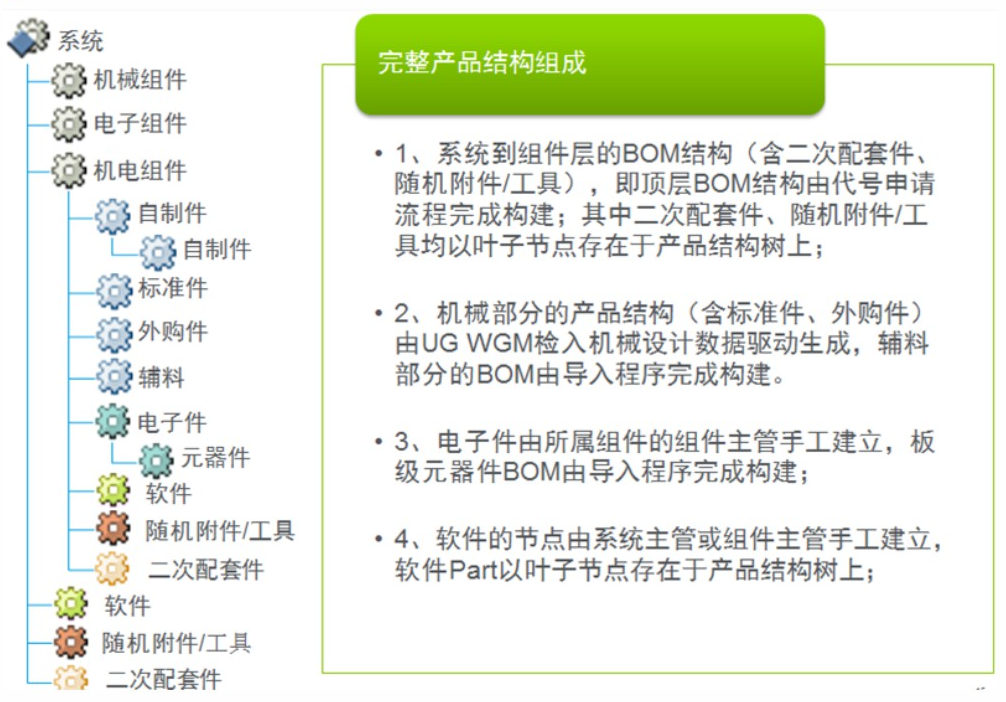 系统
机械组件
电子组件
机电组件
自制件
自制件
标准件
外购件
辅料
电子件
元器件
软件
随机附件/工具
二次配套件
软件
随机附件/工具
二次配套件

完整产品结构组成

• 1、系统到组件层的BOM结构（含二次配套件、随机附件/工具），即顶层BOM结构由代号申请流程完成构建；其中二次配套件、随机附件/工具均以叶子节点存在于产品结构树上；

• 2、机械部分的产品结构（含标准件、外购件）由UG WGM检入机械设计数据驱动生成，辅料部分的BOM由导入程序完成构建。

• 3、电子件由所属组件的组件主管手工建立，板级元器件BOM由导入程序完成构建；

• 4、软件的节点由系统主管或组件主管手工建立，软件Part以叶子节点存在于产品结构树上；